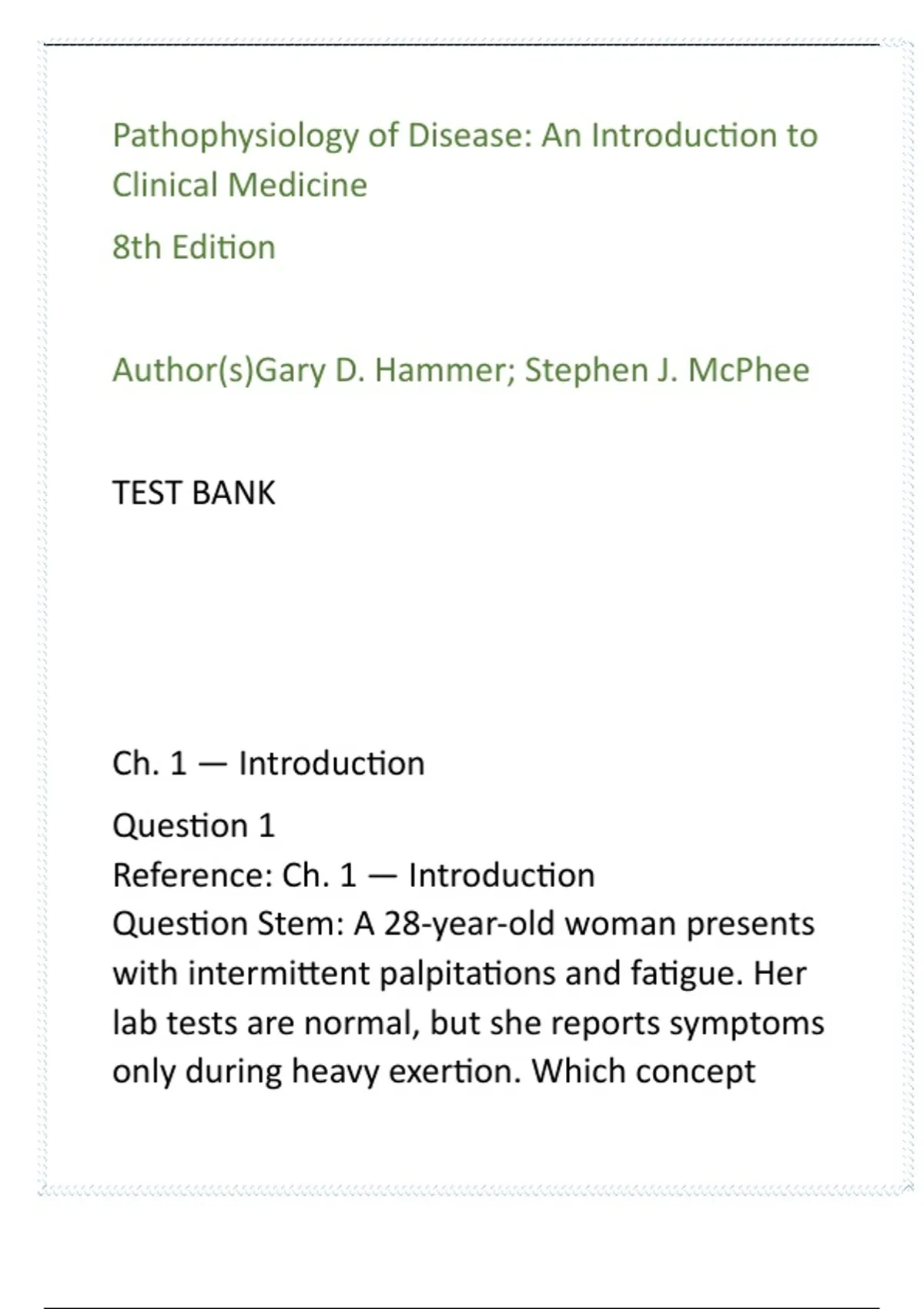 Pathophysiology of Disease: An Introduction to Clinical Medicine

8th Edition

Author(s)Gary D. Hammer; Stephen J. McPhee

TEST BANK

Ch. 1 — Introduction

Question 1
Reference: Ch. 1 — Introduction
Question Stem: A 28-year-old woman presents with intermittent palpitations and fatigue. Her lab tests are normal, but she reports symptoms only during heavy exertion. Which concept